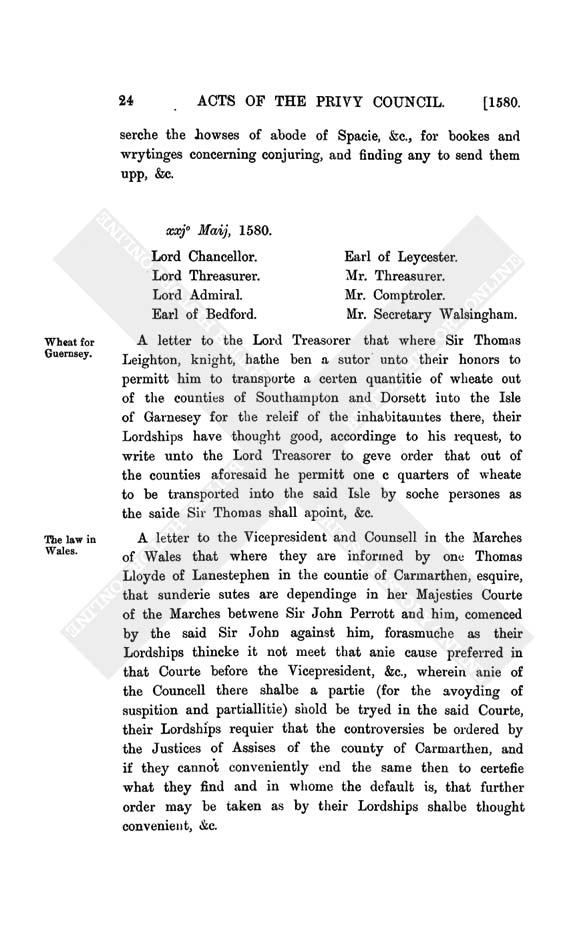 24 ACTS OF THE PRIVY COUNCIL. [1580.

serche the howses of abode of Spacie, &c., for bookes and wrytinges concerning conjuring, and finding any to send them upp, &c.

xxj° Maij, 1580.

Lord Chancellor.
Lord Threasurer.
Lord Admiral.
Earl of Bedford.
Earl of Leycester.
Mr. Threasurer.
Mr. Comptroler.
Mr. Secretary Walsingham.

Wheat for Guernsey.

A letter to the Lord Treasorer that where Sir Thomas Leighton, knight, hathe ben a sutor unto their honors to permitt him to transporte a certen quantitie of wheate out of the counties of Southampton and Dorsett into the Isle of Garnesey for the releif of the inhabitauntes there, their Lordships have thought good, accordinge to his request, to write unto the Lord Treasorer to geve order that out of the counties aforesaid he permitt one c quarters of wheate to be transported into the said Isle by soche persones as the saide Sir Thomas shall apoint, &c.

The law in Wales.

A letter to the Vicepresident and Counsell in the Marches of Wales that where they are informed by one Thomas Lloyde of Lanestephen in the countie of Carmarthen, esquire, that sunderie sutes are dependinge in her Majesties Courte of the Marches betwene Sir John Perrott and him, comenced by the said Sir John against him, forasmuche as their Lordships thincke it not meet that anie cause preferred in that Courte before the Vicepresident, &c., wherein anie of the Councell there shalbe a partie (for the avoyding of suspition and partiallitie) shold be tryed in the said Courte, their Lordships requier that the controversies be ordered by the Justices of Assises of the county of Carmarthen, and if they cannot conveniently end the same then to certefie what they find and in whome the default is, that further order may be taken as by their Lordships shalbe thought convenient, &c.